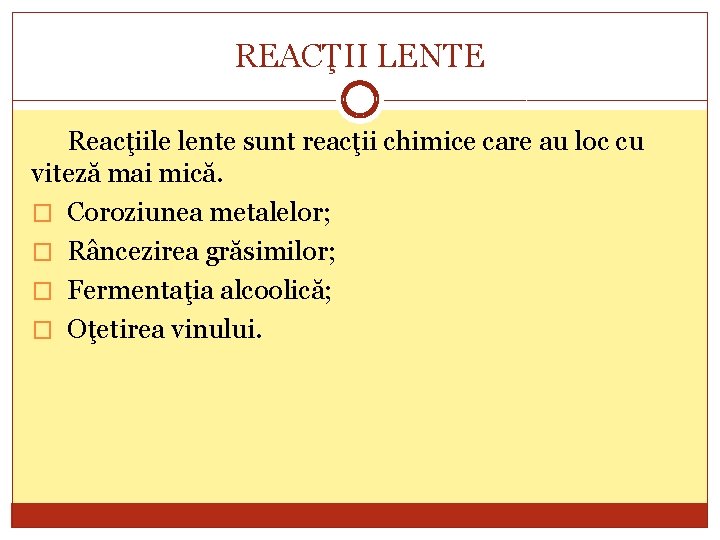 REACŢII LENTE

Reacţiile lente sunt reacţii chimice care au loc cu viteză mai mică.

□ Coroziunea metalelor;
□ Râncezirea grăsimilor;
□ Fermentaţia alcoolică;
□ Oţetirea vinului.